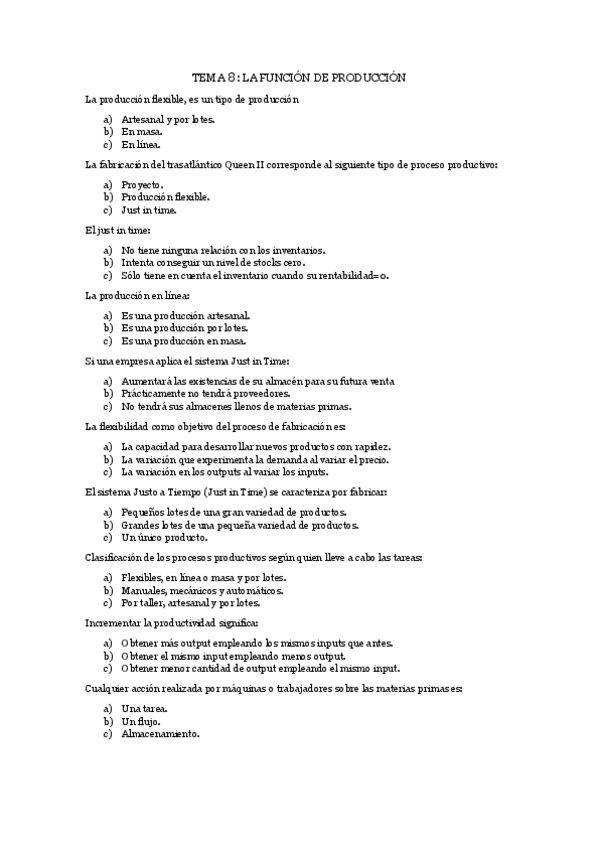 TEMA 8: LA FUNCIÓN DE PRODUCCIÓN

La producción flexible, es un tipo de producción

a) Artesanal y por lotes.
b) En masa.
c) En línea.

La fabricación del trasatlántico Queen II corresponde al siguiente tipo de proceso productivo:

a) Proyecto.
b) Producción flexible.
c) Just in time.

El just in time:

a) No tiene ninguna relación con los inventarios.
b) Intenta conseguir un nivel de stocks cero.
c) Sólo tiene en cuenta el inventario cuando su rentabilidad=0.

La producción en línea:

a) Es una producción artesanal.
b) Es una producción por lotes.
c) Es una producción en masa.

Si una empresa aplica el sistema Just in Time:

a) Aumentará las existencias de su almacén para su futura venta
b) Prácticamente no tendrá proveedores.
c) No tendrá sus almacenes llenos de materias primas.

La flexibilidad como objetivo del proceso de fabricación es:

a) La capacidad para desarrollar nuevos productos con rapidez.
b) La variación que experimenta la demanda al variar el precio.
c) La variación en los outputs al variar los inputs.

El sistema Justo a Tiempo (Just in Time) se caracteriza por fabricar:

a) Pequeños lotes de una gran variedad de productos.
b) Grandes lotes de una pequeña variedad de productos.
c) Un único producto.

Clasificación de los procesos productivos según quien lleve a cabo las tareas:

a) Flexibles, en línea o masa y por lotes.
b) Manuales, mecánicos y automáticos.
c) Por taller, artesanal y por lotes.

Incrementar la productividad significa:

a) Obtener más output empleando los mismos inputs que antes.
b) Obtener el mismo input empleando menos output.
c) Obtener menor cantidad de output empleando el mismo input.

Cualquier acción realizada por máquinas o trabajadores sobre las materias primas es:

a) Una tarea.
b) Un flujo.
c) Almacenamiento.